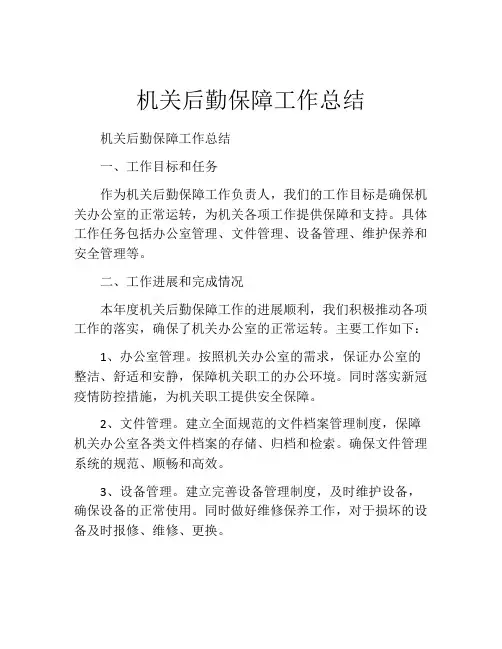 机关后勤保障工作总结

机关后勤保障工作总结

一、工作目标和任务

作为机关后勤保障工作负责人，我们的工作目标是确保机关办公室的正常运转，为机关各项工作提供保障和支持。具体工作任务包括办公室管理、文件管理、设备管理、维护保养和安全管理等。

二、工作进展和完成情况

本年度机关后勤保障工作的进展顺利，我们积极推动各项工作的落实，确保了机关办公室的正常运转。主要工作如下：

1、办公室管理。按照机关办公室的需求，保证办公室的整洁、舒适和安静，保障机关职工的办公环境。同时落实新冠疫情防控措施，为机关职工提供安全保障。

2、文件管理。建立全面规范的文件档案管理制度，保障机关办公室各类文件档案的存储、归档和检索。确保文件管理系统的规范、顺畅和高效。

3、设备管理。建立完善设备管理制度，及时维护设备，确保设备的正常使用。同时做好维修保养工作，对于损坏的设备及时报修、维修、更换。